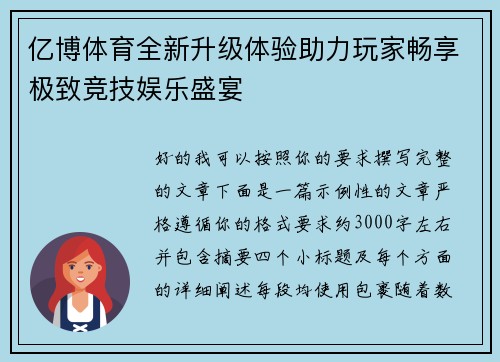 亿博体育全新升级体验助力玩家畅享极致竞技娱乐盛宴

好的我可以按照你的要求撰写完整的文章下面是一篇示例性的文章严格遵循你的格式要求约3000字左右并包含摘要四个小标题及每个方面的详细阐述每段均使用包裹随着数